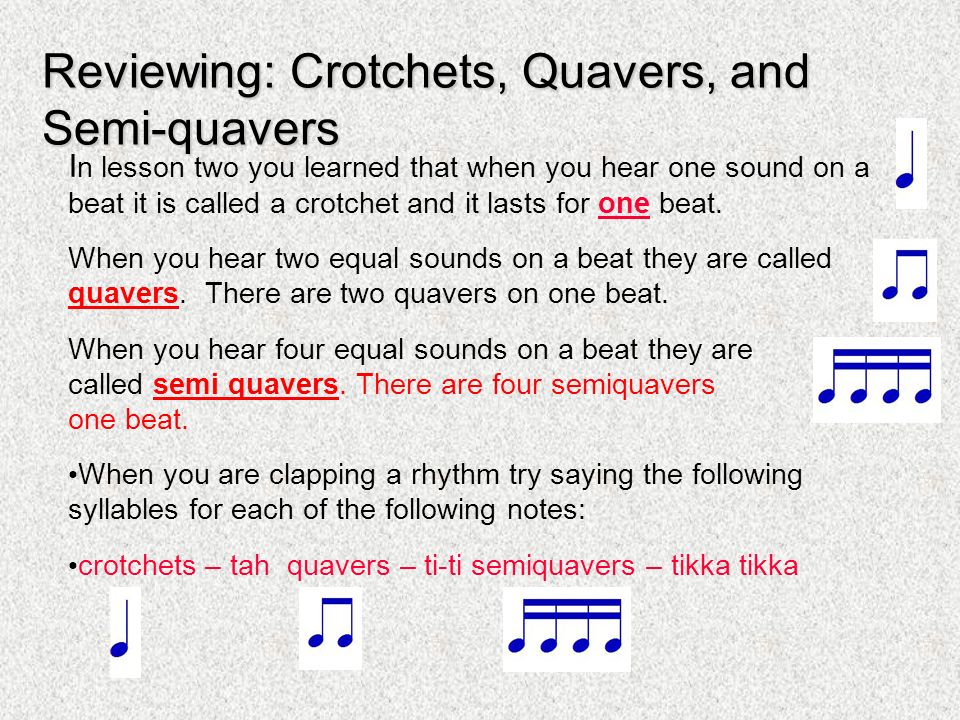 Reviewing: Crotchets, Quavers, and Semi-quavers

In lesson two you learned that when you hear one sound on a beat it is called a crotchet and it lasts for one beat.

When you hear two equal sounds on a beat they are called quavers. There are two quavers on one beat.

When you hear four equal sounds on a beat they are called semi quavers. There are four semiquavers one beat.

•When you are clapping a rhythm try saying the following syllables for each of the following notes:

•crotchets – tah quavers – ti-ti semiquavers – tikka tikka